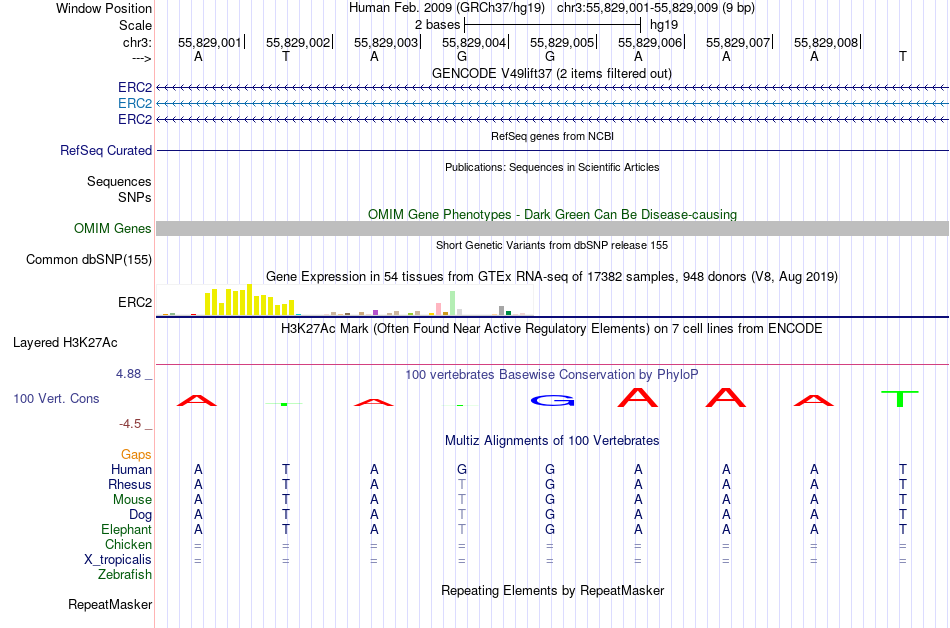 Window Position Human Feb. 2009 (GRCh37/hg19) chr3:55,829,001-55,829,009 (9 bp)
Scale 2 bases hg19
chr3: 55,829,001 55,829,002 55,829,003 55,829,004 55,829,005 55,829,006 55,829,007 55,829,008
---> A T A G G A A A T
GENCODE V49lift37 (2 items filtered out)
ERC2
ERC2
ERC2
RefSeq genes from NCBI
RefSeq Curated
Publications: Sequences in Scientific Articles
Sequences
SNPs
OMIM Gene Phenotypes - Dark Green Can Be Disease-causing
OMIM Genes
Short Genetic Variants from dbSNP release 155
Common dbSNP(155)
Gene Expression in 54 tissues from GTEx RNA-seq of 17382 samples, 948 donors (V8, Aug 2019)
ERC2
H3K27Ac Mark (Often Found Near Active Regulatory Elements) on 7 cell lines from ENCODE
Layered H3K27Ac
4.88 _ 100 vertebrates Basewise Conservation by PhyloP
100 Vert. Cons A A G A A A T
-4.5 _
Multiz Alignments of 100 Vertebrates
Gaps
Human A T A G G A A A T
Rhesus A T A T G A A A T
Mouse A T A T G A A A T
Dog A T A T G A A A T
Elephant A T A T G A A A T
Chicken = = = = = = = = =
X_tropicalis = = = = = = = = =
Zebrafish
Repeating Elements by RepeatMasker
RepeatMasker